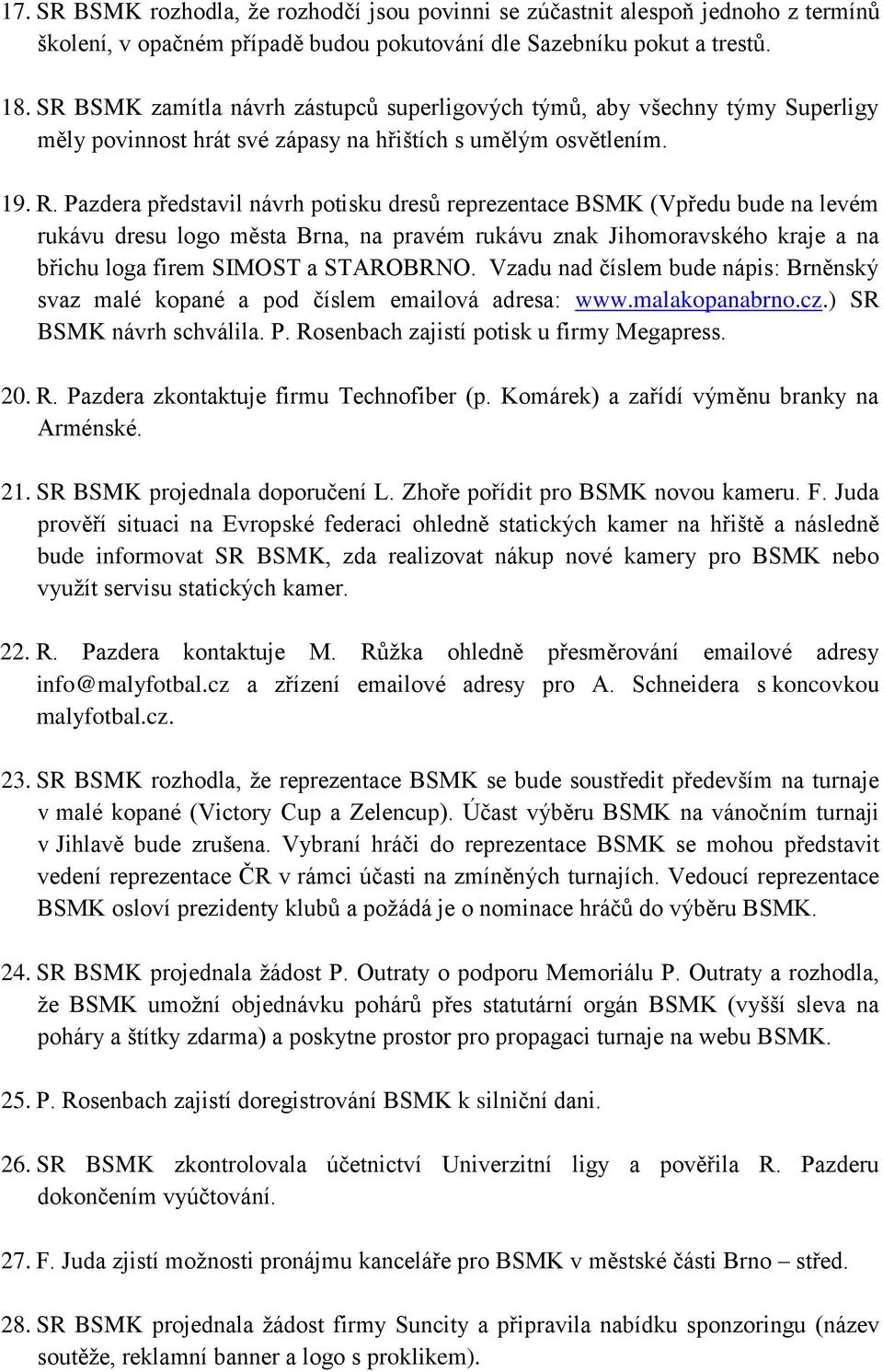 17. SR BSMK rozhodla, že rozhodčí jsou povinni se zúčastnit alespoň jednoho z termínů školení, v opačném případě budou pokutování dle Sazebníku pokut a trestů.

18. SR BSMK zamítla návrh zástupců superligových týmů, aby všechny týmy Superligy měly povinnost hrát své zápasy na hřištích s umělým osvětlením.

19. R. Pazdera představil návrh potisku dresů reprezentace BSMK (Vpředu bude na levém rukávu dresu logo města Brna, na pravém rukávu znak Jihomoravského kraje a na břichu loga firem SIMOST a STAROBRNO. Vzadu nad číslem bude nápis: Brněnský svaz malé kopané a pod číslem emailová adresa: www.malakopanabrno.cz.) SR BSMK návrh schválila. P. Rosenbach zajistí potisk u firmy Megapress.

20. R. Pazdera zkontaktuje firmu Technofiber (p. Komárek) a zařídí výměnu branky na Arménské.

21. SR BSMK projednala doporučení L. Zhoře pořídit pro BSMK novou kameru. F. Juda prověří situaci na Evropské federaci ohledně statických kamer na hřiště a následně bude informovat SR BSMK, zda realizovat nákup nové kamery pro BSMK nebo využít servisu statických kamer.

22. R. Pazdera kontaktuje M. Růžka ohledně přesměrování emailové adresy info@malyfotbal.cz a zřízení emailové adresy pro A. Schneidera s koncovkou malyfotbal.cz.

23. SR BSMK rozhodla, že reprezentace BSMK se bude soustředit především na turnaje v malé kopané (Victory Cup a Zelencup). Účast výběru BSMK na vánočním turnaji v Jihlavě bude zrušena. Vybraní hráči do reprezentace BSMK se mohou představit vedení reprezentace ČR v rámci účasti na zmíněných turnajích. Vedoucí reprezentace BSMK osloví prezidenty klubů a požádá je o nominace hráčů do výběru BSMK.

24. SR BSMK projednala žádost P. Outraty o podporu Memoriálu P. Outraty a rozhodla, že BSMK umožní objednávku pohárů přes statutární orgán BSMK (vyšší sleva na poháry a štítky zdarma) a poskytne prostor pro propagaci turnaje na webu BSMK.

25. P. Rosenbach zajistí doregistrování BSMK k silniční dani.

26. SR BSMK zkontrolovala účetnictví Univerzitní ligy a pověřila R. Pazderu dokončením vyúčtování.

27. F. Juda zjistí možnosti pronájmu kanceláře pro BSMK v městské části Brno – střed.

28. SR BSMK projednala žádost firmy Suncity a připravila nabídku sponzoringu (název soutěže, reklamní banner a logo s proklikem).